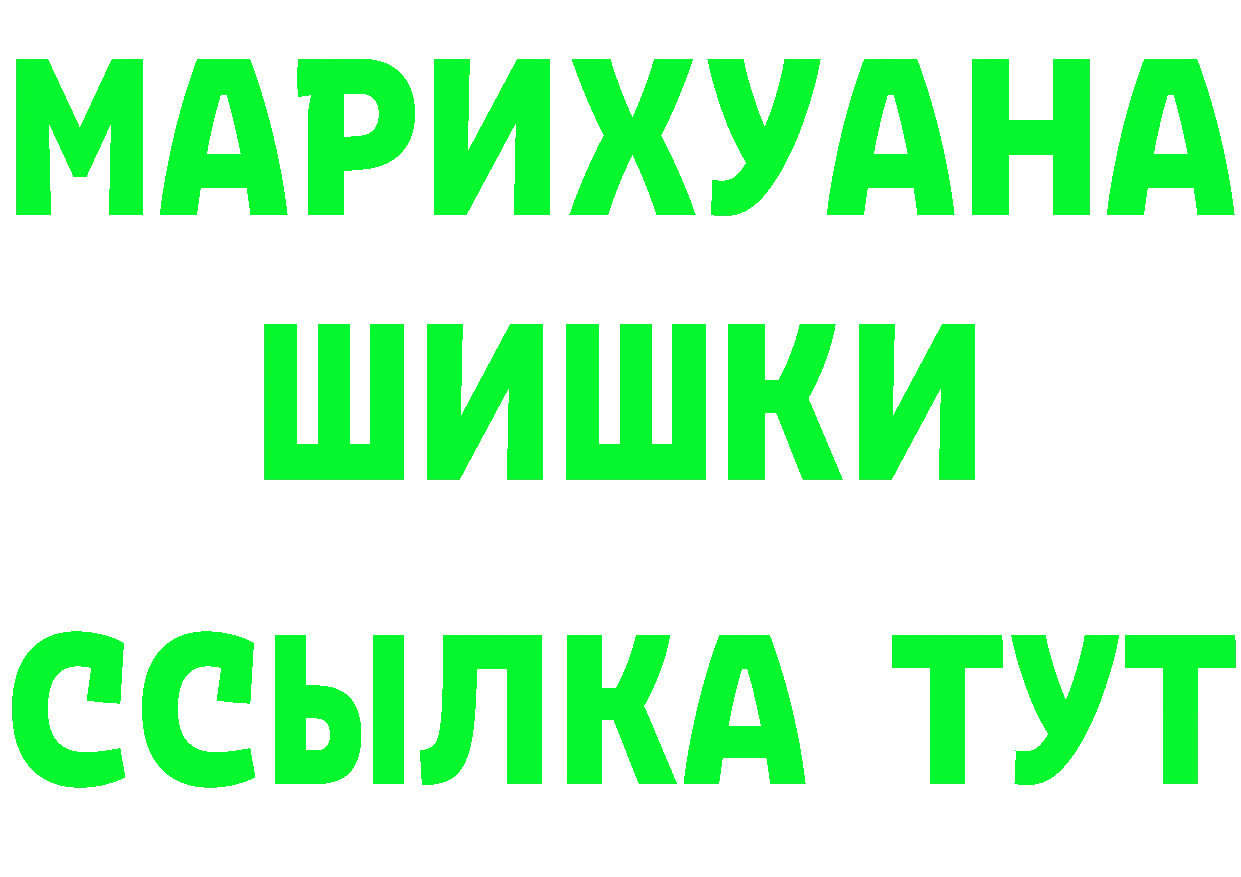 МАРИХУАНА
ШИШКИ
ССЫЛКА ТУТ